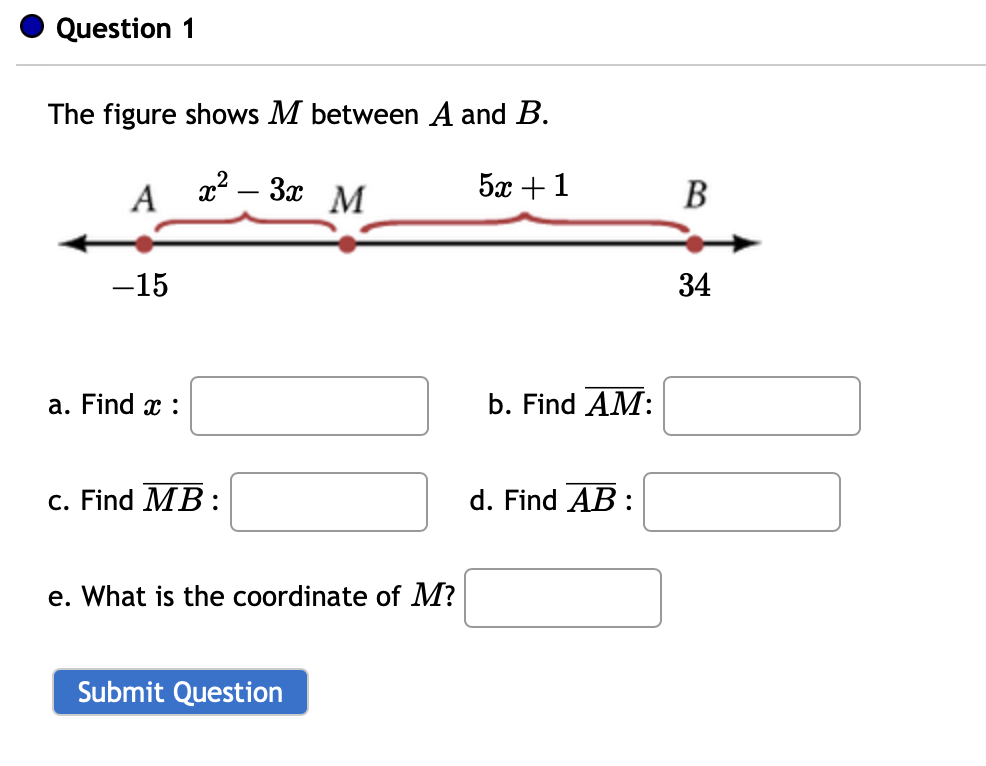 Question 1

The figure shows $M$ between $A$ and $B$.

$A$ $x^2 - 3x$ $M$ $5x + 1$ $B$

$-15$ $34$

a. Find $x$ :

b. Find $\overline{AM}$:

c. Find $\overline{MB}$ :

d. Find $\overline{AB}$ :

e. What is the coordinate of $M$?

Submit Question